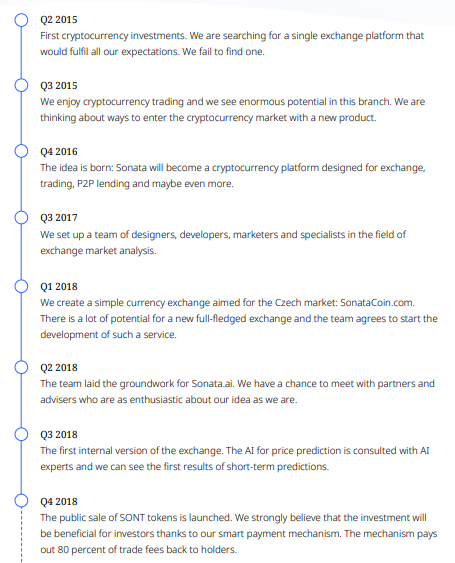 Q2 2015
First cryptocurrency investments. We are searching for a single exchange platform that would fulfil all our expectations. We fail to find one.

Q3 2015
We enjoy cryptocurrency trading and we see enormous potential in this branch. We are thinking about ways to enter the cryptocurrency market with a new product.

Q4 2016
The idea is born: Sonata will become a cryptocurrency platform designed for exchange, trading, P2P lending and maybe even more.

Q3 2017
We set up a team of designers, developers, marketers and specialists in the field of exchange market analysis.

Q1 2018
We create a simple currency exchange aimed for the Czech market: SonataCoin.com. There is a lot of potential for a new full-fledged exchange and the team agrees to start the development of such a service.

Q2 2018
The team laid the groundwork for Sonata.ai. We have a chance to meet with partners and advisers who are as enthusiastic about our idea as we are.

Q3 2018
The first internal version of the exchange. The AI for price prediction is consulted with AI experts and we can see the first results of short-term predictions.

Q4 2018
The public sale of SONT tokens is launched. We strongly believe that the investment will be beneficial for investors thanks to our smart payment mechanism. The mechanism pays out 80 percent of trade fees back to holders.